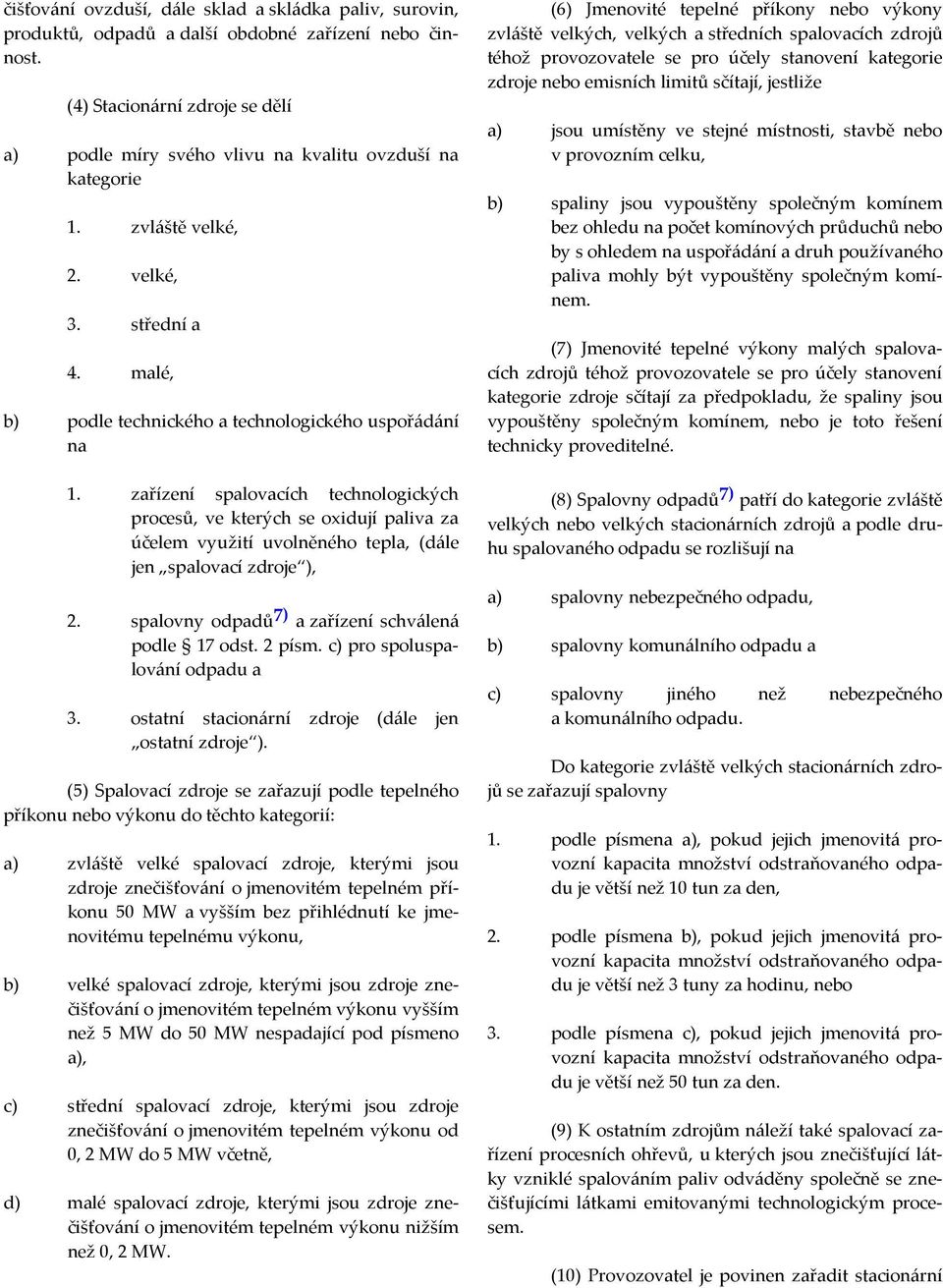 čišťování ovzduší, dále sklad a skládka paliv, surovin, produktů, odpadů a další obdobné zařízení nebo činnost.

(4) Stacionární zdroje se dělí

a) podle míry svého vlivu na kvalitu ovzduší na kategorie

1. zvláště velké,

2. velké,

3. střední a

4. malé,

b) podle technického a technologického uspořádání na

1. zařízení spalovacích technologických procesů, ve kterých se oxidují paliva za účelem využití uvolněného tepla, (dále jen „spalovací zdroje“),

2. spalovny odpadů$^{7)}$ a zařízení schválená podle § 17 odst. 2 písm. c) pro spoluspalování odpadu a

3. ostatní stacionární zdroje (dále jen „ostatní zdroje“).

(5) Spalovací zdroje se zařazují podle tepelného příkonu nebo výkonu do těchto kategorií:

a) zvláště velké spalovací zdroje, kterými jsou zdroje znečišťování o jmenovitém tepelném příkonu 50 MW a vyšším bez přihlédnutí ke jmenovitému tepelnému výkonu,

b) velké spalovací zdroje, kterými jsou zdroje znečišťování o jmenovitém tepelném výkonu vyšším než 5 MW do 50 MW nespadající pod písmeno a),

c) střední spalovací zdroje, kterými jsou zdroje znečišťování o jmenovitém tepelném výkonu od 0, 2 MW do 5 MW včetně,

d) malé spalovací zdroje, kterými jsou zdroje znečišťování o jmenovitém tepelném výkonu nižším než 0, 2 MW.

(6) Jmenovité tepelné příkony nebo výkony zvláště velkých, velkých a středních spalovacích zdrojů téhož provozovatele se pro účely stanovení kategorie zdroje nebo emisních limitů sčítají, jestliže

a) jsou umístěny ve stejné místnosti, stavbě nebo v provozním celku,

b) spaliny jsou vypouštěny společným komínem bez ohledu na počet komínových průduchů nebo by s ohledem na uspořádání a druh používaného paliva mohly být vypouštěny společným komínem.

(7) Jmenovité tepelné výkony malých spalovacích zdrojů téhož provozovatele se pro účely stanovení kategorie zdroje sčítají za předpokladu, že spaliny jsou vypouštěny společným komínem, nebo je toto řešení technicky proveditelné.

(8) Spalovny odpadů$^{7)}$ patří do kategorie zvláště velkých nebo velkých stacionárních zdrojů a podle druhu spalovaného odpadu se rozlišují na

a) spalovny nebezpečného odpadu,

b) spalovny komunálního odpadu a

c) spalovny jiného než nebezpečného a komunálního odpadu.

Do kategorie zvláště velkých stacionárních zdrojů se zařazují spalovny

1. podle písmena a), pokud jejich jmenovitá provozní kapacita množství odstraňovaného odpadu je větší než 10 tun za den,

2. podle písmena b), pokud jejich jmenovitá provozní kapacita množství odstraňovaného odpadu je větší než 3 tuny za hodinu, nebo

3. podle písmena c), pokud jejich jmenovitá provozní kapacita množství odstraňovaného odpadu je větší než 50 tun za den.

(9) K ostatním zdrojům náleží také spalovací zařízení procesních ohřevů, u kterých jsou znečišťující látky vzniklé spalováním paliv odváděny společně se znečišťujícími látkami emitovanými technologickým procesem.

(10) Provozovatel je povinen zařadit stacionární